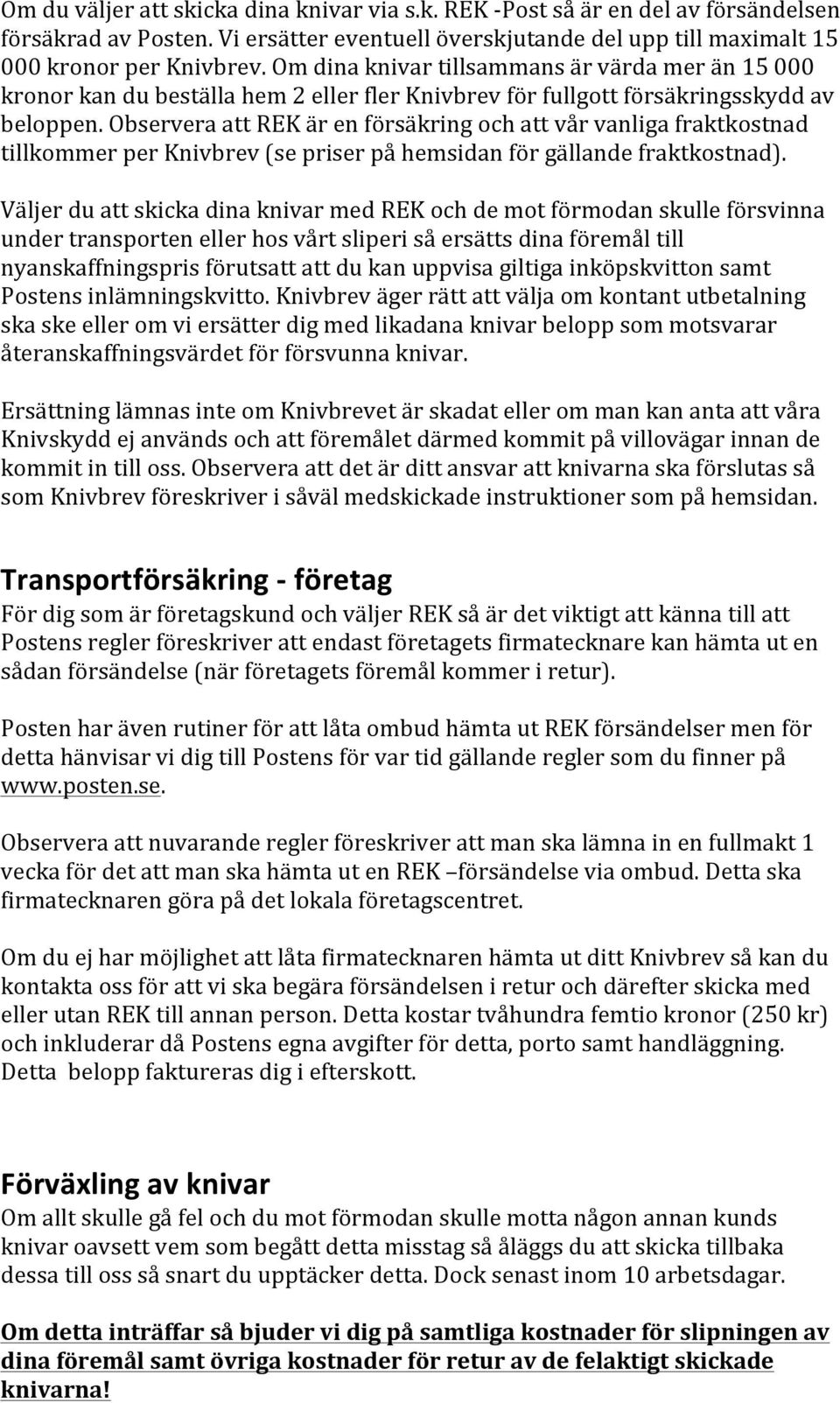 Om du väljer att skicka dina knivar via s.k. REK -Post så är en del av försändelsen försäkrad av Posten. Vi ersätter eventuell överskjutande del upp till maximalt 15 000 kronor per Knivbrev. Om dina knivar tillsammans är värda mer än 15 000 kronor kan du beställa hem 2 eller fler Knivbrev för fullgott försäkringsskydd av beloppen. Observera att REK är en försäkring och att vår vanliga fraktkostnad tillkommer per Knivbrev (se priser på hemsidan för gällande fraktkostnad).

Väljer du att skicka dina knivar med REK och de mot förmodan skulle försvinna under transporten eller hos vårt sliperi så ersätts dina föremål till nyanskaffningspris förutsatt att du kan uppvisa giltiga inköpskvitton samt Postens inlämningskvitto. Knivbrev äger rätt att välja om kontant utbetalning ska ske eller om vi ersätter dig med likadana knivar belopp som motsvarar återanskaffningsvärdet för försvunna knivar.

Ersättning lämnas inte om Knivbrevet är skadat eller om man kan anta att våra Knivskydd ej används och att föremålet därmed kommit på villovägar innan de kommit in till oss. Observera att det är ditt ansvar att knivarna ska förslutas så som Knivbrev föreskriver i såväl medskickade instruktioner som på hemsidan.

Transportförsäkring - företag

För dig som är företagskund och väljer REK så är det viktigt att känna till att Postens regler föreskriver att endast företagets firmatecknare kan hämta ut en sådan försändelse (när företagets föremål kommer i retur).

Posten har även rutiner för att låta ombud hämta ut REK försändelser men för detta hänvisar vi dig till Postens för var tid gällande regler som du finner på www.posten.se.

Observera att nuvarande regler föreskriver att man ska lämna in en fullmakt 1 vecka för det att man ska hämta ut en REK –försändelse via ombud. Detta ska firmatecknaren göra på det lokala företagscentret.

Om du ej har möjlighet att låta firmatecknaren hämta ut ditt Knivbrev så kan du kontakta oss för att vi ska begära försändelsen i retur och därefter skicka med eller utan REK till annan person. Detta kostar tvåhundra femtio kronor (250 kr) och inkluderar då Postens egna avgifter för detta, porto samt handläggning. Detta belopp faktureras dig i efterskott.

Förväxling av knivar

Om allt skulle gå fel och du mot förmodan skulle motta någon annan kunds knivar oavsett vem som begått detta misstag så åläggs du att skicka tillbaka dessa till oss så snart du upptäcker detta. Dock senast inom 10 arbetsdagar.

Om detta inträffar så bjuder vi dig på samtliga kostnader för slipningen av dina föremål samt övriga kostnader för retur av de felaktigt skickade knivarna!